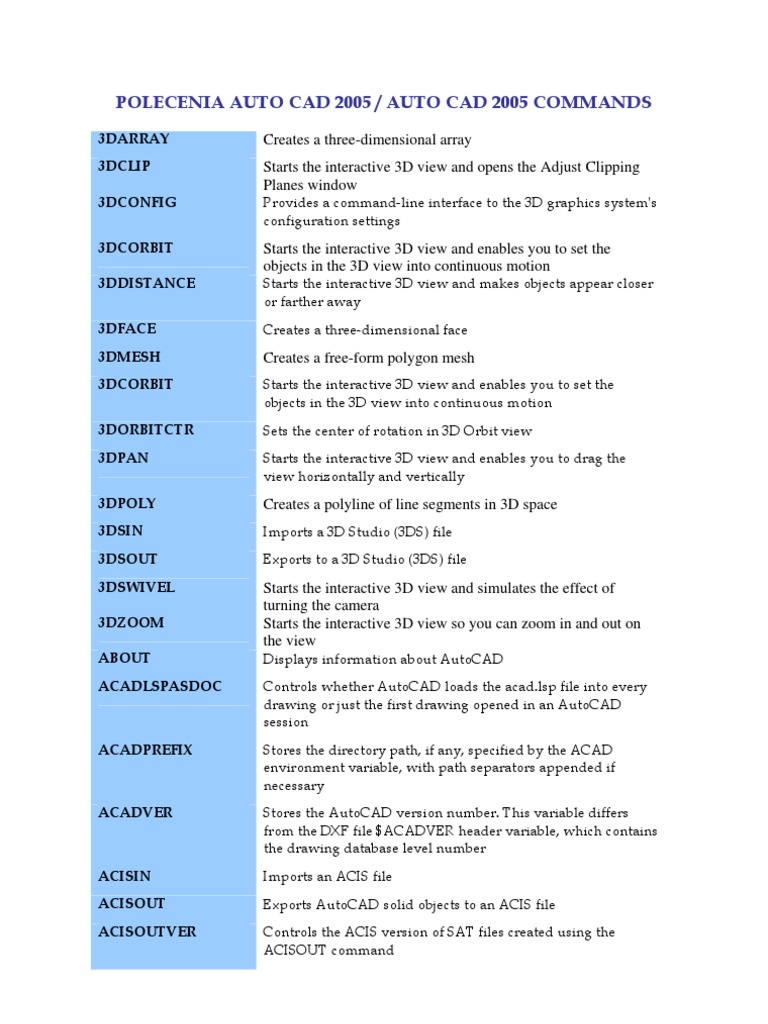 POLECENIA AUTO CAD 2005 / AUTO CAD 2005 COMMANDS

| | |
|---|---|
| 3DARRAY | Creates a three-dimensional array |
| 3DCLIP | Starts the interactive 3D view and opens the Adjust Clipping Planes window |
| 3DCONFIG | Provides a command-line interface to the 3D graphics system's configuration settings |
| 3DCORBIT | Starts the interactive 3D view and enables you to set the objects in the 3D view into continuous motion |
| 3DDISTANCE | Starts the interactive 3D view and makes objects appear closer or farther away |
| 3DFACE | Creates a three-dimensional face |
| 3DMESH | Creates a free-form polygon mesh |
| 3DCORBIT | Starts the interactive 3D view and enables you to set the objects in the 3D view into continuous motion |
| 3DORBITCTR | Sets the center of rotation in 3D Orbit view |
| 3DPAN | Starts the interactive 3D view and enables you to drag the view horizontally and vertically |
| 3DPOLY | Creates a polyline of line segments in 3D space |
| 3DSIN | Imports a 3D Studio (3DS) file |
| 3DSOUT | Exports to a 3D Studio (3DS) file |
| 3DSWIVEL | Starts the interactive 3D view and simulates the effect of turning the camera |
| 3DZOOM | Starts the interactive 3D view so you can zoom in and out on the view |
| ABOUT | Displays information about AutoCAD |
| ACADLSPASDOC | Controls whether AutoCAD loads the acad.lsp file into every drawing or just the first drawing opened in an AutoCAD session |
| ACADPREFIX | Stores the directory path, if any, specified by the ACAD environment variable, with path separators appended if necessary |
| ACADVER | Stores the AutoCAD version number. This variable differs from the DXF file $ACADVER header variable, which contains the drawing database level number |
| ACISIN | Imports an ACIS file |
| ACISOUT | Exports AutoCAD solid objects to an ACIS file |
| ACISOUTVER | Controls the ACIS version of SAT files created using the ACISOUT command |